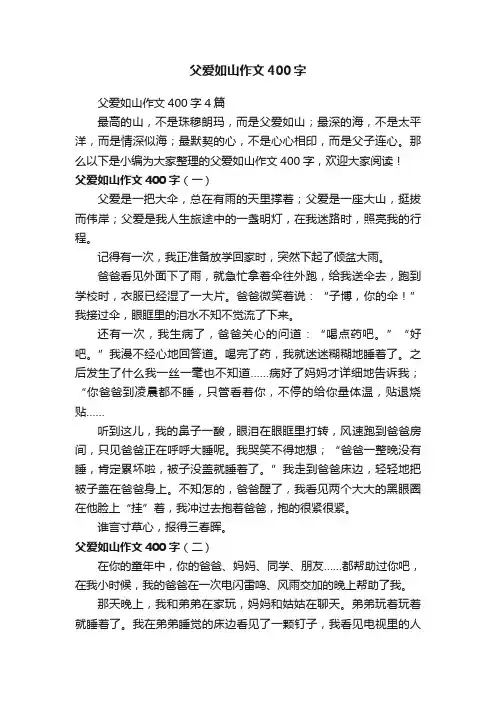 父爱如山作文 400 字

父爱如山作文 400 字 4 篇

最高的山，不是珠穆朗玛，而是父爱如山；最深的海，不是太平洋，而是情深似海；最默契的心，不是心心相印，而是父子连心。那么以下是小编为大家整理的父爱如山作文 400 字，欢迎大家阅读！

父爱如山作文 400 字（一）

父爱是一把大伞，总在有雨的天里撑着；父爱是一座大山，挺拔而伟岸；父爱是我人生旅途中的一盏明灯，在我迷路时，照亮我的行程。

记得有一次，我正准备放学回家时，突然下起了倾盆大雨。

爸爸看见外面下了雨，就急忙拿着伞往外跑，给我送伞去，跑到学校时，衣服已经湿了一大片。爸爸微笑着说：“子博，你的伞！”我接过伞，眼眶里的泪水不知不觉流了下来。

还有一次，我生病了，爸爸关心的问道：“喝点药吧。”“好吧。”我漫不经心地回答道。喝完了药，我就迷迷糊糊地睡着了。之后发生了什么我一丝一毫也不知道……病好了妈妈才详细地告诉我；“你爸爸到凌晨都不睡，只管看着你，不停的给你量体温，贴退烧贴……

听到这儿，我的鼻子一酸，眼泪在眼眶里打转，风速跑到爸爸房间，只见爸爸正在呼呼大睡呢。我哭笑不得地想；“爸爸一整晚没有睡，肯定累坏啦，被子没盖就睡着了。”我走到爸爸床边，轻轻地把被子盖在爸爸身上。不知怎的，爸爸醒了，我看见两个大大的黑眼圈在他脸上“挂”着，我冲过去抱着爸爸，抱的很紧很紧。

谁言寸草心，报得三春晖。

父爱如山作文 400 字（二）

在你的童年中，你的爸爸、妈妈、同学、朋友……都帮助过你吧，在我小时候，我的爸爸在一次电闪雷鸣、风雨交加的晚上帮助了我。

那天晚上，我和弟弟在家玩，妈妈和姑姑在聊天。弟弟玩着玩着就睡着了。我在弟弟睡觉的床边看见了一颗钉子，我看见电视里的人